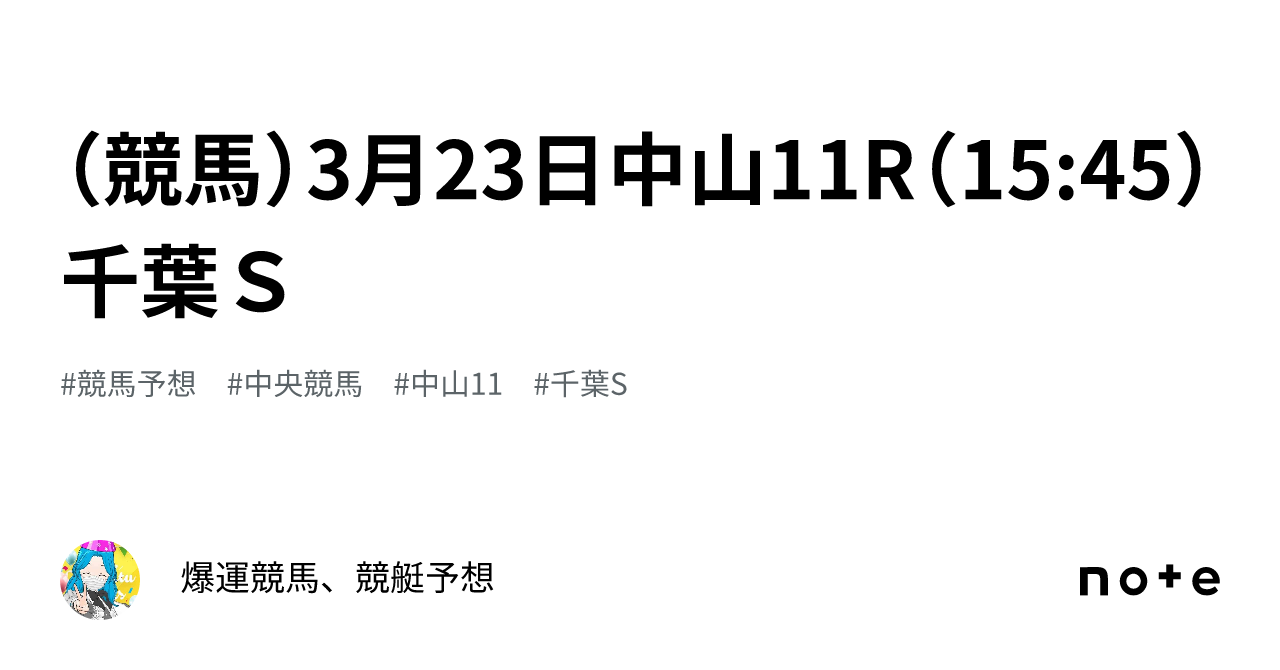 （競馬）3月23日中山11R（15:45）千葉Ｓ

#競馬予想　#中央競馬　#中山11　#千葉S

爆運競馬、競艇予想

note